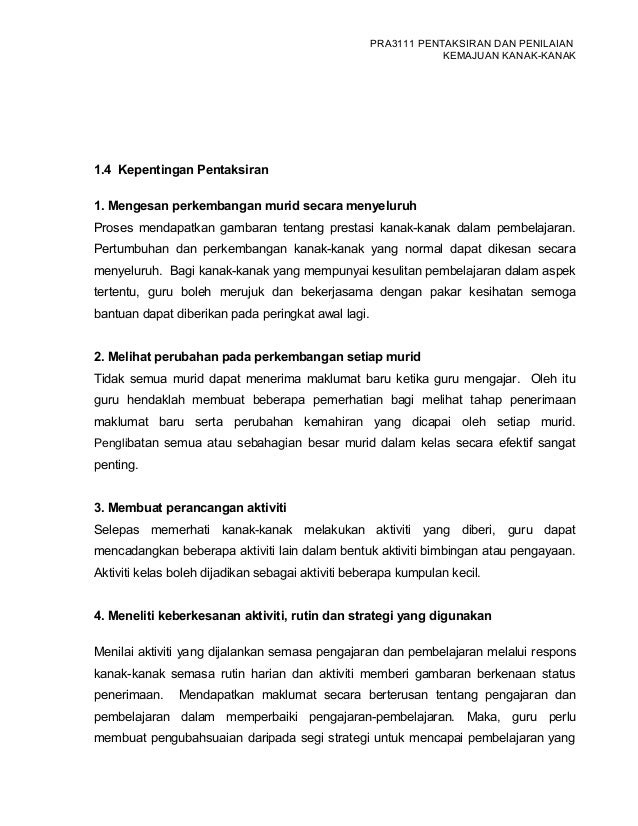 PRA3111 PENTAKSIRAN DAN PENILAIAN
KEMAJUAN KANAK-KANAK

1.4 Kepentingan Pentaksiran

1. Mengesan perkembangan murid secara menyeluruh
Proses mendapatkan gambaran tentang prestasi kanak-kanak dalam pembelajaran. Pertumbuhan dan perkembangan kanak-kanak yang normal dapat dikesan secara menyeluruh. Bagi kanak-kanak yang mempunyai kesulitan pembelajaran dalam aspek tertentu, guru boleh merujuk dan bekerjasama dengan pakar kesihatan semoga bantuan dapat diberikan pada peringkat awal lagi.

2. Melihat perubahan pada perkembangan setiap murid
Tidak semua murid dapat menerima maklumat baru ketika guru mengajar. Oleh itu guru hendaklah membuat beberapa pemerhatian bagi melihat tahap penerimaan maklumat baru serta perubahan kemahiran yang dicapai oleh setiap murid. Penglibatan semua atau sebahagian besar murid dalam kelas secara efektif sangat penting.

3. Membuat perancangan aktiviti
Selepas memerhati kanak-kanak melakukan aktiviti yang diberi, guru dapat mencadangkan beberapa aktiviti lain dalam bentuk aktiviti bimbingan atau pengayaan. Aktiviti kelas boleh dijadikan sebagai aktiviti beberapa kumpulan kecil.

4. Meneliti keberkesanan aktiviti, rutin dan strategi yang digunakan

Menilai aktiviti yang dijalankan semasa pengajaran dan pembelajaran melalui respons kanak-kanak semasa rutin harian dan aktiviti memberi gambaran berkenaan status penerimaan. Mendapatkan maklumat secara berterusan tentang pengajaran dan pembelajaran dalam memperbaiki pengajaran-pembelajaran. Maka, guru perlu membuat pengubahsuaian daripada segi strategi untuk mencapai pembelajaran yang